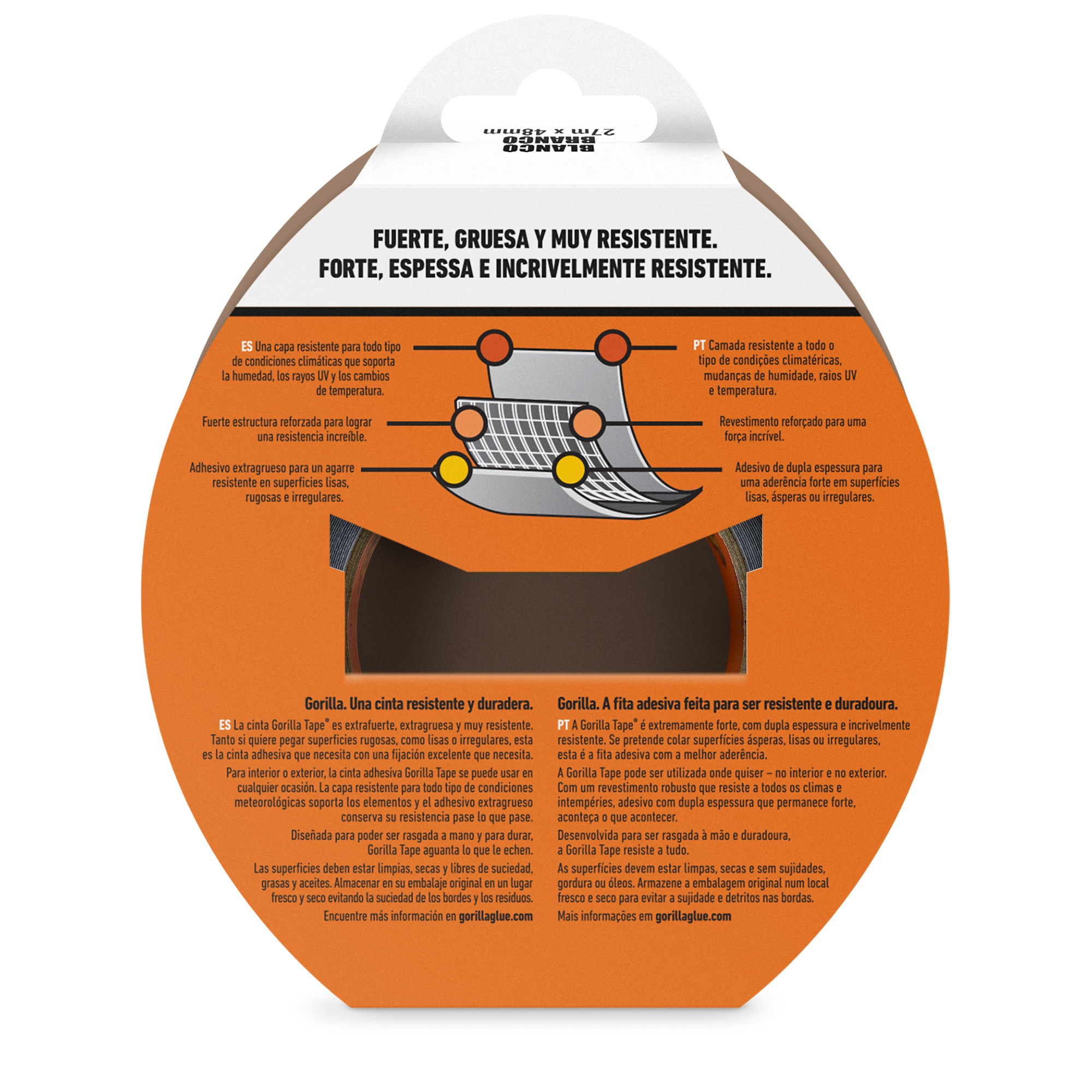 BLANCO
BRANCO
27m x 48mm

FUERTE, GRUESA Y MUY RESISTENTE.
FORTE, ESPESSA E INCRIVELMENTE RESISTENTE.

ES Una capa resistente para todo tipo de condiciones climáticas que soporta la humedad, los rayos UV y los cambios de temperatura.

Fuerte estructura reforzada para lograr una resistencia increíble.

Adhesivo extragrueso para un agarre resistente en superficies lisas, rugosas e irregulares.

PT Camada resistente a todo o tipo de condições climatéricas, mudanças de humidade, raios UV e temperatura.

Revestimento reforçado para uma força incrível.

Adesivo de dupla espessura para uma aderência forte em superfícies lisas, ásperas ou irregulares.

Gorilla. Una cinta resistente y duradera.

ES La cinta Gorilla Tape® es extrafuerte, extragruesa y muy resistente. Tanto si quiere pegar superficies rugosas, como lisas o irregulares, esta es la cinta adhesiva que necesita con una fijación excelente que necesita.

Para interior o exterior, la cinta adhesiva Gorilla Tape se puede usar en cualquier ocasión. La capa resistente para todo tipo de condiciones meteorológicas soporta los elementos y el adhesivo extragrueso conserva su resistencia pase lo que pase.

Diseñada para poder ser rasgada a mano y para durar, Gorilla Tape aguanta lo que le echen.

Las superficies deben estar limpias, secas y libres de suciedad, grasas y aceites. Almacenar en su embalaje original en un lugar fresco y seco evitando la suciedad de los bordes y los residuos.

Encuentre más información en gorillaglue.com

Gorilla. A fita adesiva feita para ser resistente e duradoura.

PT A Gorilla Tape® é extremamente forte, com dupla espessura e incrivelmente resistente. Se pretende colar superfícies ásperas, lisas ou irregulares, esta é a fita adesiva com a melhor aderência.

A Gorilla Tape pode ser utilizada onde quiser – no interior e no exterior. Com um revestimento robusto que resiste a todos os climas e intempéries, adesivo com dupla espessura que permanece forte, aconteça o que acontecer.

Desenvolvida para ser rasgada à mão e duradoura, a Gorilla Tape resiste a tudo.

As superfícies devem estar limpas, secas e sem sujidades, gordura ou óleos. Armazene a embalagem original num local fresco e seco para evitar a sujidade e detritos nas bordas.

Mais informações em gorillaglue.com